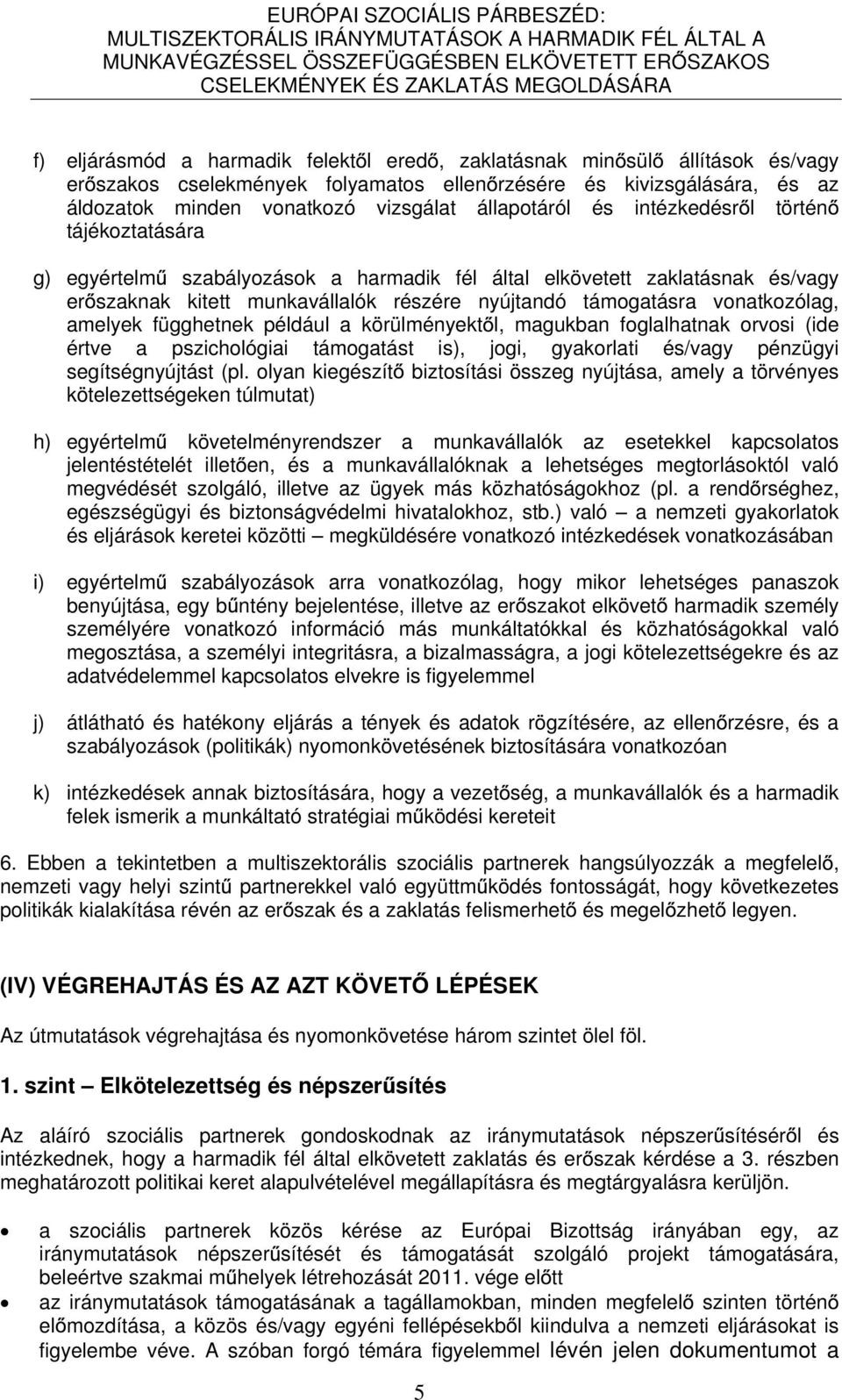 EURÓPAI SZOCIÁLIS PÁRBESZÉD:
MULTISZEKTORÁLIS IRÁNYMUTATÁSOK A HARMADIK FÉL ÁLTAL A MUNKAVÉGZÉSSEL ÖSSZEFÜGGÉSBEN ELKÖVETETT ERŐSZAKOS CSELEKMÉNYEK ÉS ZAKLATÁS MEGOLDÁSÁRA

f) eljárásmód a harmadik felektől eredő, zaklatásnak minősülő állítások és/vagy erőszakos cselekmények folyamatos ellenőrzésére és kivizsgálására, és az áldozatok minden vonatkozó vizsgálat állapotáról és intézkedésről történő tájékoztatására

g) egyértelmű szabályozások a harmadik fél által elkövetett zaklatásnak és/vagy erőszaknak kitett munkavállalók részére nyújtandó támogatásra vonatkozólag, amelyek függhetnek például a körülményektől, magukban foglalhatnak orvosi (ide értve a pszichológiai támogatást is), jogi, gyakorlati és/vagy pénzügyi segítségnyújtást (pl. olyan kiegészítő biztosítási összeg nyújtása, amely a törvényes kötelezettségeken túlmutat)

h) egyértelmű követelményrendszer a munkavállalók az esetekkel kapcsolatos jelentéstételét illetően, és a munkavállalóknak a lehetséges megtorlásoktól való megvédését szolgáló, illetve az ügyek más közhatóságokhoz (pl. a rendőrséghez, egészségügyi és biztonságvédelmi hivatalokhoz, stb.) való – a nemzeti gyakorlatok és eljárások keretei közötti – megküldésére vonatkozó intézkedések vonatkozásában

i) egyértelmű szabályozások arra vonatkozólag, hogy mikor lehetséges panaszok benyújtása, egy bűntény bejelentése, illetve az erőszakot elkövető harmadik személy személyére vonatkozó információ más munkáltatókkal és közhatóságokkal való megosztása, a személyi integritásra, a bizalmasságra, a jogi kötelezettségekre és az adatvédelemmel kapcsolatos elvekre is figyelemmel

j) átlátható és hatékony eljárás a tények és adatok rögzítésére, az ellenőrzésre, és a szabályozások (politikák) nyomonkövetésének biztosítására vonatkozóan

k) intézkedések annak biztosítására, hogy a vezetőség, a munkavállalók és a harmadik felek ismerik a munkáltató stratégiai működési kereteit

6. Ebben a tekintetben a multiszektorális szociális partnerek hangsúlyozzák a megfelelő, nemzeti vagy helyi szintű partnerekkel való együttműködés fontosságát, hogy következetes politikák kialakítása révén az erőszak és a zaklatás felismerhető és megelőzhető legyen.

(IV) VÉGREHAJTÁS ÉS AZ AZT KÖVETŐ LÉPÉSEK

Az útmutatások végrehajtása és nyomonkövetése három szintet ölel föl.

1. szint – Elkötelezettség és népszerűsítés

Az aláíró szociális partnerek gondoskodnak az iránymutatások népszerűsítéséről és intézkednek, hogy a harmadik fél által elkövetett zaklatás és erőszak kérdése a 3. részben meghatározott politikai keret alapulvételével megállapításra és megtárgyalásra kerüljön.

• a szociális partnerek közös kérése az Európai Bizottság irányában egy, az iránymutatások népszerűsítését és támogatását szolgáló projekt támogatására, beleértve szakmai műhelyek létrehozását 2011. vége előtt
• az iránymutatások támogatásának a tagállamokban, minden megfelelő szinten történő előmozdítása, a közös és/vagy egyéni fellépésekből kiindulva a nemzeti eljárásokat is figyelembe véve. A szóban forgó témára figyelemmel lévén jelen dokumentumot a

5